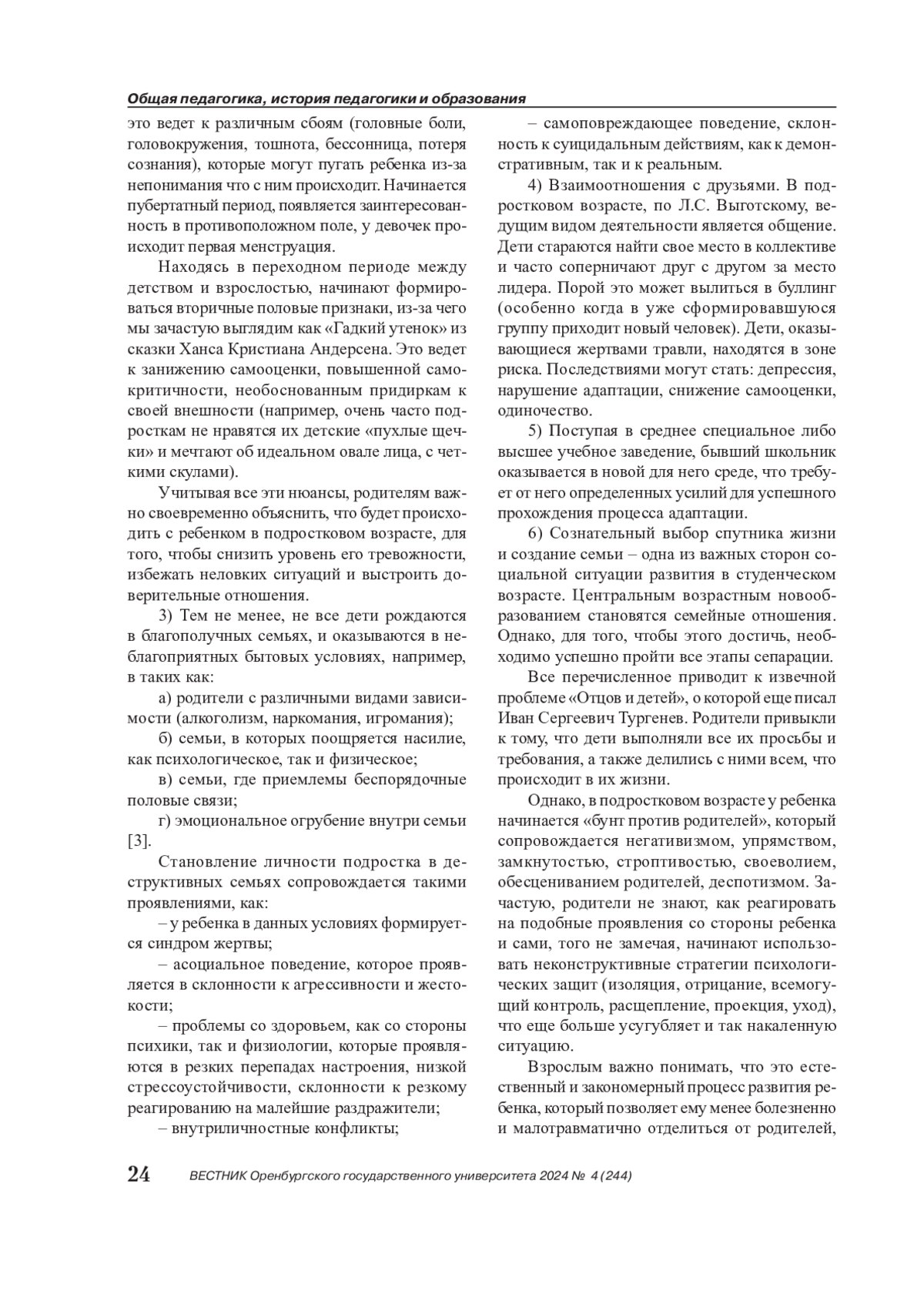 Общая педагогика, история педагогики и образования

это ведет к различным сбоям (головные боли, головокружения, тошнота, бессонница, потеря сознания), которые могут пугать ребенка из-за непонимания что с ним происходит. Начинается пубертатный период, появляется заинтересованность в противоположном поле, у девочек происходит первая менструация.

Находясь в переходном периоде между детством и взрослостью, начинают формироваться вторичные половые признаки, из-за чего мы зачастую выглядим как «Гадкий утенок» из сказки Ханса Кристиана Андерсена. Это ведет к занижению самооценки, повышенной самокритичности, необоснованным придиркам к своей внешности (например, очень часто подросткам не нравятся их детские «пухлые щечки» и мечтают об идеальном овале лица, с четкими скулами).

Учитывая все эти нюансы, родителям важно своевременно объяснить, что будет происходить с ребенком в подростковом возрасте, для того, чтобы снизить уровень его тревожности, избежать неловких ситуаций и выстроить доверительные отношения.

3) Тем не менее, не все дети рождаются в благополучных семьях, и оказываются в неблагоприятных бытовых условиях, например, в таких как:

а) родители с различными видами зависимости (алкоголизм, наркомания, игромания);

б) семьи, в которых поощряется насилие, как психологическое, так и физическое;

в) семьи, где приемлемы беспорядочные половые связи;

г) эмоциональное огрубение внутри семьи [3].

Становление личности подростка в деструктивных семьях сопровождается такими проявлениями, как:

– у ребенка в данных условиях формируется синдром жертвы;

– асоциальное поведение, которое проявляется в склонности к агрессивности и жестокости;

– проблемы со здоровьем, как со стороны психики, так и физиологии, которые проявляются в резких перепадах настроения, низкой стрессоустойчивости, склонности к резкому реагированию на малейшие раздражители;

– внутриличностные конфликты;

– самоповреждающее поведение, склонность к суицидальным действиям, как к демонстративным, так и к реальным.

4) Взаимоотношения с друзьями. В подростковом возрасте, по Л.С. Выготскому, ведущим видом деятельности является общение. Дети стараются найти свое место в коллективе и часто соперничают друг с другом за место лидера. Порой это может вылиться в буллинг (особенно когда в уже сформировавшуюся группу приходит новый человек). Дети, оказывающиеся жертвами травли, находятся в зоне риска. Последствиями могут стать: депрессия, нарушение адаптации, снижение самооценки, одиночество.

5) Поступая в среднее специальное либо высшее учебное заведение, бывший школьник оказывается в новой для него среде, что требует от него определенных усилий для успешного прохождения процесса адаптации.

6) Сознательный выбор спутника жизни и создание семьи – одна из важных сторон социальной ситуации развития в студенческом возрасте. Центральным возрастным новообразованием становятся семейные отношения. Однако, для того, чтобы этого достичь, необходимо успешно пройти все этапы сепарации.

Все перечисленное приводит к извечной проблеме «Отцов и детей», о которой еще писал Иван Сергеевич Тургенев. Родители привыкли к тому, что дети выполняли все их просьбы и требования, а также делились с ними всем, что происходит в их жизни.

Однако, в подростковом возрасте у ребенка начинается «бунт против родителей», который сопровождается негативизмом, упрямством, замкнутостью, строптивостью, своеволием, обесцениванием родителей, деспотизмом. Зачастую, родители не знают, как реагировать на подобные проявления со стороны ребенка и сами, того не замечая, начинают использовать неконструктивные стратегии психологических защит (изоляция, отрицание, всемогущий контроль, расщепление, проекция, уход), что еще больше усугубляет и так накаленную ситуацию.

Взрослым важно понимать, что это естественный и закономерный процесс развития ребенка, который позволяет ему менее болезненно и малотравматично отделиться от родителей,

24 ВЕСТНИК Оренбургского государственного университета 2024 № 4 (244)